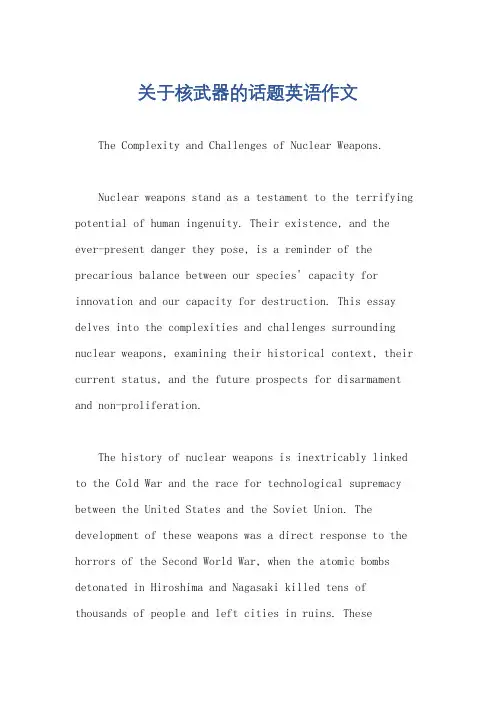 关于核武器的话题英语作文

The Complexity and Challenges of Nuclear Weapons.

Nuclear weapons stand as a testament to the terrifying potential of human ingenuity. Their existence, and the ever-present danger they pose, is a reminder of the precarious balance between our species' capacity for innovation and our capacity for destruction. This essay delves into the complexities and challenges surrounding nuclear weapons, examining their historical context, their current status, and the future prospects for disarmament and non-proliferation.

The history of nuclear weapons is inextricably linked to the Cold War and the race for technological supremacy between the United States and the Soviet Union. The development of these weapons was a direct response to the horrors of the Second World War, when the atomic bombs detonated in Hiroshima and Nagasaki killed tens of thousands of people and left cities in ruins. These